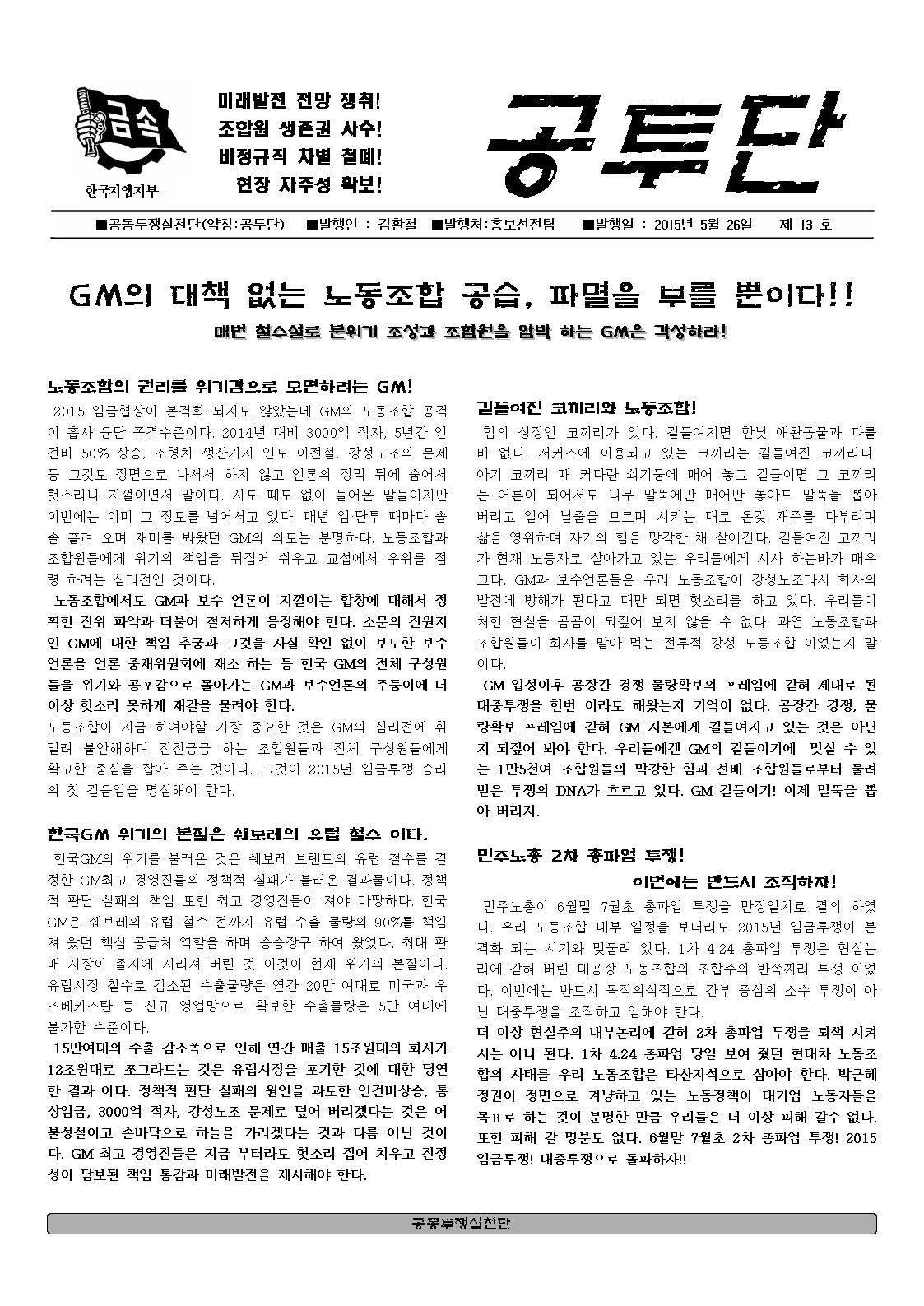 금속

한국지엠지부

미래발전 전망 쟁취!
조합원 생존권 사수!
비정규직 차별 철폐!
현장 자주성 확보!

공투단

■공동투쟁실천단(약칭:공투단) ■발행인 : 김환철 ■발행처:홍보선전팀 ■발행일 : 2015년 5월 26일 제 13 호

GM의 대책 없는 노동조합 공습, 파멸을 부를 뿐이다!!

매번 철수설로 분위기 조성과 조합원을 압박 하는 GM은 각성하라!

노동조합의 권리를 위기감으로 모면하려는 GM!

2015 임금협상이 본격화 되지도 않았는데 GM의 노동조합 공격이 흡사 융단 폭격수준이다. 2014년 대비 3000억 적자, 5년간 인건비 50% 상승, 소형차 생산기지 인도 이전설, 강성노조의 문제 등 그것도 정면으로 나서서 하지 않고 언론의 장막 뒤에 숨어서 헛소리나 지껄이면서 말이다. 시도 때도 없이 들어온 말들이지만 이번에는 이미 그 정도를 넘어서고 있다. 매년 임·단투 때마다 솔솔 흘려 오며 재미를 봐왔던 GM의 의도는 분명하다. 노동조합과 조합원들에게 위기의 책임을 뒤집어 씌우고 교섭에서 우위를 점령 하려는 심리전인 것이다.

노동조합에서도 GM과 보수 언론이 지껄이는 합창에 대해서 정확한 진위 파악과 더불어 철저하게 응징해야 한다. 소문의 진원지인 GM에 대한 책임 추궁과 그것을 사실 확인 없이 보도한 보수언론을 언론 중재위원회에 재소 하는 등 한국 GM의 전체 구성원들을 위기와 공포감으로 몰아가는 GM과 보수언론의 주둥이에 더 이상 헛소리 못하게 재갈을 물려야 한다.

노동조합이 지금 하여야할 가장 중요한 것은 GM의 심리전에 휘말려 불안해하며 전전긍긍 하는 조합원들과 전체 구성원들에게 확고한 중심을 잡아 주는 것이다. 그것이 2015년 임금투쟁 승리의 첫 걸음임을 명심해야 한다.

한국GM 위기의 본질은 쉐보레의 유럽 철수 이다.

한국GM의 위기를 불러온 것은 쉐보레 브랜드의 유럽 철수를 결정한 GM최고 경영진들의 정책적 실패가 불러온 결과물이다. 정책적 판단 실패의 책임 또한 최고 경영진들이 져야 마땅하다. 한국GM은 쉐보레의 유럽 철수 전까지 유럽 수출 물량의 90%를 책임져 왔던 핵심 공급처 역할을 하며 승승장구 하여 왔었다. 최대 판매 시장이 졸지에 사라져 버린 것 이것이 현재 위기의 본질이다. 유럽시장 철수로 감소된 수출물량은 연간 20만 여대로 미국과 우즈베키스탄 등 신규 영업망으로 확보한 수출물량은 5만 여대에 불가한 수준이다.

15만여대의 수출 감소폭으로 인해 연간 매출 15조원대의 회사가 12조원대로 쪼그라드는 것은 유럽시장을 포기한 것에 대한 당연한 결과 이다. 정책적 판단 실패의 원인을 과도한 인건비상승, 통상임금, 3000억 적자, 강성노조 문제로 덮어 버리겠다는 것은 어불성설이고 손바닥으로 하늘을 가리겠다는 것과 다름 아닌 것이다. GM 최고 경영진들은 지금 부터라도 헛소리 집어 치우고 진정성이 담보된 책임 통감과 미래발전을 제시해야 한다.

길들여진 코끼리와 노동조합!

힘의 상징인 코끼리가 있다. 길들여지면 한낮 애완동물과 다를 바 없다. 서커스에 이용되고 있는 코끼리는 길들여진 코끼리다. 아기 코끼리 때 커다란 쇠기둥에 매어 놓고 길들이면 그 코끼리는 어른이 되어서도 나무 말뚝에만 매어만 놓아도 말뚝을 뽑아 버리고 일어 날줄을 모르며 시키는 대로 온갖 재주를 다부리며 삶을 영위하며 자기의 힘을 망각한 채 살아간다. 길들여진 코끼리가 현재 노동자로 살아가고 있는 우리들에게 시사 하는바가 매우 크다. GM과 보수언론들은 우리 노동조합이 강성노조라서 회사의 발전에 방해가 된다고 때만 되면 헛소리를 하고 있다. 우리들이 처한 현실을 곰곰이 되짚어 보지 않을 수 없다. 과연 노동조합과 조합원들이 회사를 말아 먹는 전투적 강성 노동조합 이었는지 말이다.

GM 입성이후 공장간 경쟁 물량확보의 프레임에 갇혀 제대로 된 대중투쟁을 한번 이라도 해왔는지 기억이 없다. 공장간 경쟁, 물량확보 프레임에 갇혀 GM 자본에게 길들여지고 있는 것은 아닌지 되짚어 봐야 한다. 우리들에겐 GM의 길들이기에 맞설 수 있는 1만5천여 조합원들의 막강한 힘과 선배 조합원들로부터 물려받은 투쟁의 DNA가 흐르고 있다. GM 길들이기! 이제 말뚝을 뽑아 버리자.

민주노총 2차 총파업 투쟁!
이번에는 반드시 조직하자!

민주노총이 6월말 7월초 총파업 투쟁을 만장일치로 결의 하였다. 우리 노동조합 내부 일정을 보더라도 2015년 임금투쟁이 본격화 되는 시기와 맞물려 있다. 1차 4.24 총파업 투쟁은 현실논리에 갇혀 버린 대공장 노동조합의 조합주의 반쪽짜리 투쟁 이었다. 이번에는 반드시 목적의식적으로 간부 중심의 소수 투쟁이 아닌 대중투쟁을 조직하고 임해야 한다.

더 이상 현실주의 내부논리에 갇혀 2차 총파업 투쟁을 퇴색 시켜서는 아니 된다. 1차 4.24 총파업 당일 보여 줬던 현대차 노동조합의 사태를 우리 노동조합은 타산지석으로 삼아야 한다. 박근혜 정권이 정면으로 겨냥하고 있는 노동정책이 대기업 노동자들을 목표로 하는 것이 분명한 만큼 우리들은 더 이상 피해 갈수 없다. 또한 피해 갈 명분도 없다. 6월말 7월초 2차 총파업 투쟁! 2015 임금투쟁! 대중투쟁으로 돌파하자!!

공동투쟁실천단